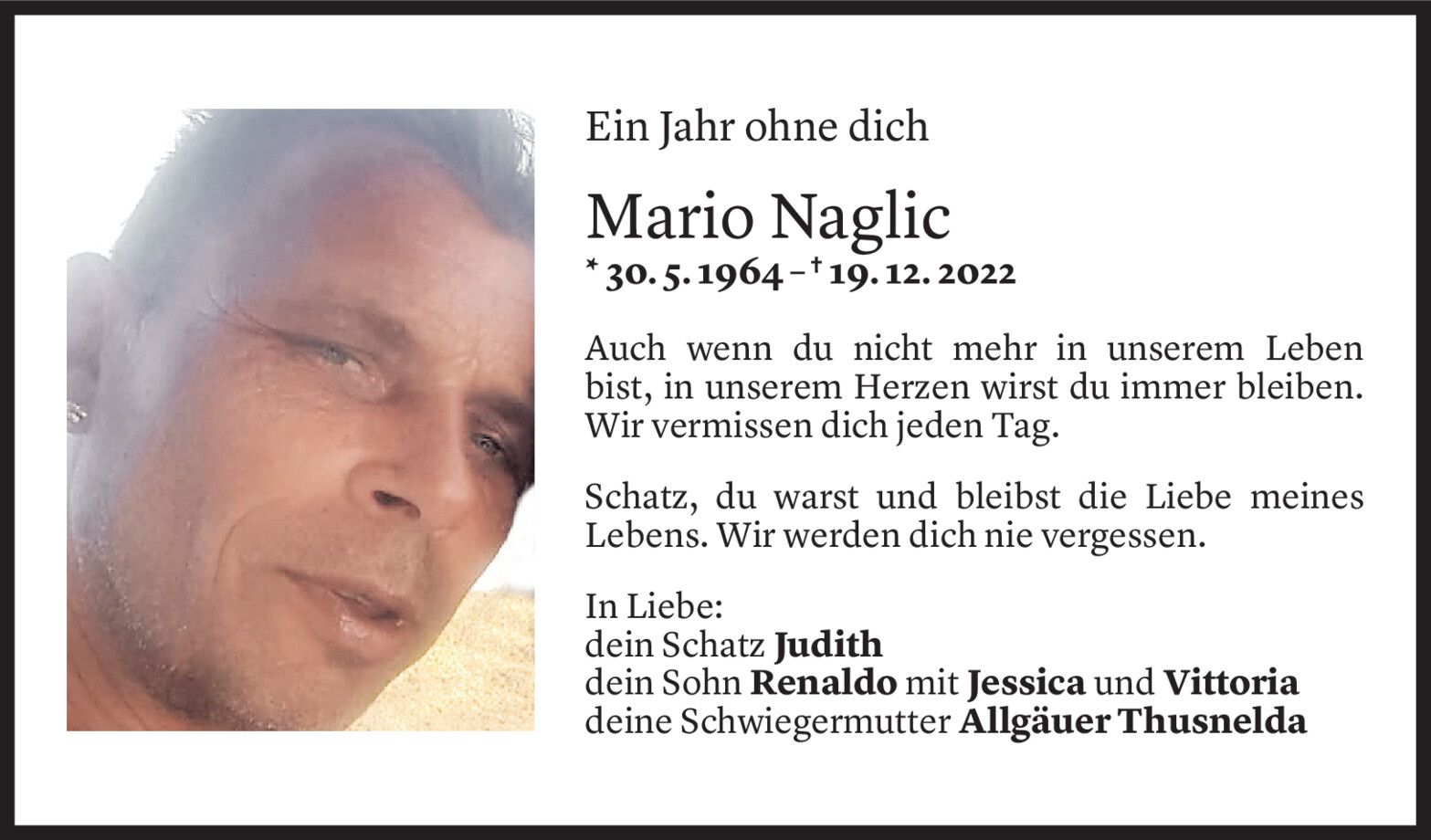 Ein Jahr ohne dich

Mario Naglic

* 30. 5. 1964 – † 19. 12. 2022

Auch wenn du nicht mehr in unserem Leben bist, in unserem Herzen wirst du immer bleiben. Wir vermissen dich jeden Tag.

Schatz, du warst und bleibst die Liebe meines Lebens. Wir werden dich nie vergessen.

In Liebe:
dein Schatz Judith
dein Sohn Renaldo mit Jessica und Vittoria
deine Schwiegermutter Allgäuer Thusnelda